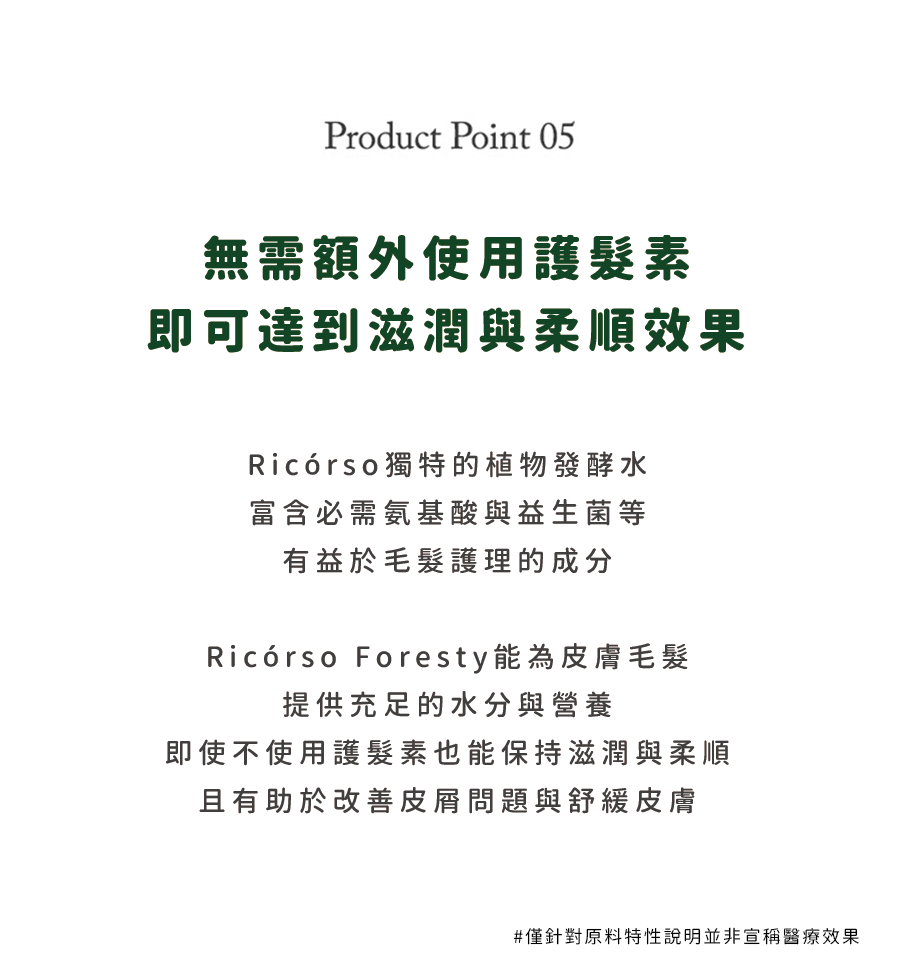 Product Point 05

無需額外使用護髮素
即可達到滋潤與柔順效果

Ricórso獨特的植物發酵水
富含必需氨基酸與益生菌等
有益於毛髮護理的成分

Ricórso Foresty能為皮膚毛髮
提供充足的水分與營養
即使不使用護髮素也能保持滋潤與柔順
且有助於改善皮屑問題與舒緩皮膚

#僅針對原料特性說明並非宣稱醫療效果